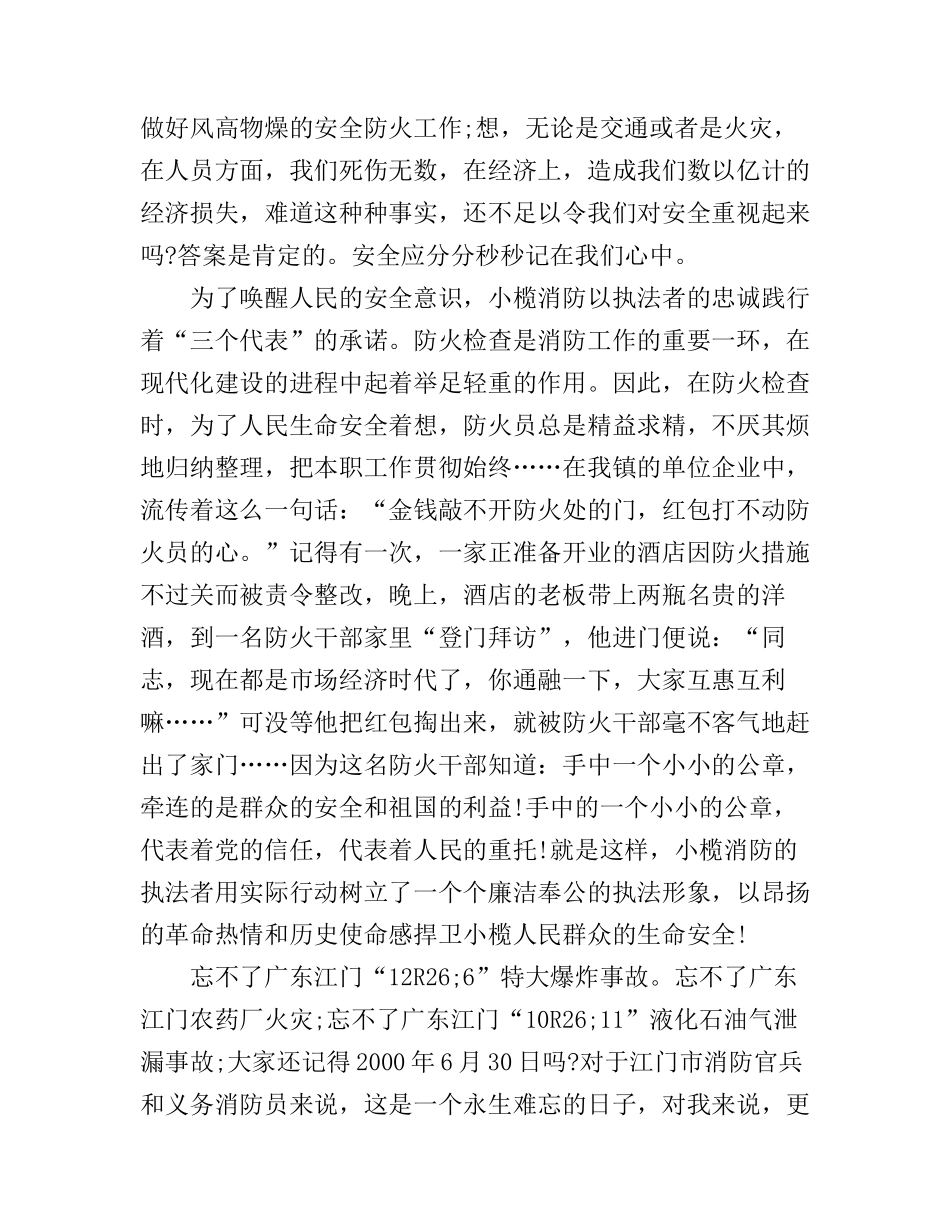 做好风高物燥的安全防火工作;想，无论是交通或者是火灾，在人员方面，我们死伤无数，在经济上，造成我们数以亿计的经济损失，难道这种种事实，还不足以令我们对安全重视起来吗?答案是肯定的。安全应分分秒秒记在我们心中。

为了唤醒人民的安全意识，小榄消防以执法者的忠诚践行着“三个代表”的承诺。防火检查是消防工作的重要一环，在现代化建设的进程中起着举足轻重的作用。因此，在防火检查时，为了人民生命安全着想，防火员总是精益求精，不厌其烦地归纳整理，把本职工作贯彻始终……在我镇的单位企业中，流传着这么一句话：“金钱敲不开防火处的门，红包打不动防火员的心。”记得有一次，一家正准备开业的酒店因防火措施不过关而被责令整改，晚上，酒店的老板带上两瓶名贵的洋酒，到一名防火干部家里“登门拜访”，他进门便说：“同志，现在都是市场经济时代了，你通融一下，大家互惠互利嘛……”可没等他把红包掏出来，就被防火干部毫不客气地赶出了家门……因为这名防火干部知道：手中一个小小的公章，牵连的是群众的安全和祖国的利益!手中的一个小小的公章，代表着党的信任，代表着人民的重托!就是这样，小榄消防的执法者用实际行动树立了一个个廉洁奉公的执法形象，以昂扬的革命热情和历史使命感捍卫小榄人民群众的生命安全!

忘不了广东江门“12R26;6”特大爆炸事故。忘不了广东江门农药厂火灾;忘不了广东江门“10R26;11”液化石油气泄漏事故;大家还记得2000年6月30日吗?对于江门市消防官兵和义务消防员来说，这是一个永生难忘的日子，对我来说，更